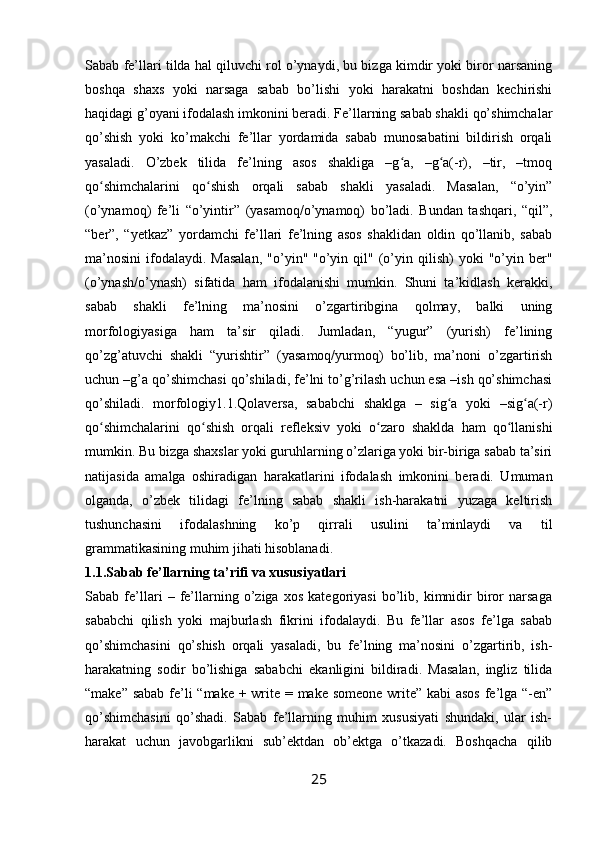 Sabab fe’llari tilda hal qiluvchi rol o’ynaydi, bu bizga kimdir yoki biror narsaning boshqa shaxs yoki narsaga sabab bo’lishi yoki harakatni boshdan kechirishi haqidagi g’oyani ifodalash imkonini beradi. Fe’llarning sabab shakli qo’shimchalar qo’shish yoki ko’makchi fe’llar yordamida sabab munosabatini bildirish orqali yasaladi. O’zbek tilida fe’lning asos shakliga –g‘a, –g‘a(-r), –tir, –tmoq qo‘shimchalarini qo‘shish orqali sabab shakli yasaladi. Masalan, “o’yin” (o’ynamoq) fe’li “o’yintir” (yasamoq/o’ynamoq) bo’ladi. Bundan tashqari, “qil”, “ber”, “yetkaz” yordamchi fe’llari fe’lning asos shaklidan oldin qo’llanib, sabab ma’nosini ifodalaydi. Masalan, "o’yin" "o’yin qil" (o’yin qilish) yoki "o’yin ber" (o’ynash/o’ynash) sifatida ham ifodalanishi mumkin. Shuni ta’kidlash kerakki, sabab shakli fe’lning ma’nosini o’zgartiribgina qolmay, balki uning morfologiyasiga ham ta’sir qiladi. Jumladan, “yugur” (yurish) fe’lining qo’zg’atuvchi shakli “yurishtir” (yasamoq/yurmoq) bo’lib, ma’noni o’zgartirish uchun –g’a qo’shimchasi qo’shiladi, fe’lni to’g’rilash uchun esa –ish qo’shimchasi qo’shiladi. morfologiy1.1.Qolaversa, sababchi shaklga – sig‘a yoki –sig‘a(-r) qo‘shimchalarini qo‘shish orqali refleksiv yoki o‘zaro shaklda ham qo‘llanishi mumkin. Bu bizga shaxslar yoki guruhlarning o’zlariga yoki bir-biriga sabab ta’siri natijasida amalga oshiradigan harakatlarini ifodalash imkonini beradi. Umuman olganda, o’zbek tilidagi fe’lning sabab shakli ish-harakatni yuzaga keltirish tushunchasini ifodalashning ko’p qirrali usulini ta’minlaydi va til grammatikasining muhim jihati hisoblanadi.

1.1.Sabab fe’llarning ta’rifi va xususiyatlari

Sabab fe’llari – fe’llarning o’ziga xos kategoriyasi bo’lib, kimnidir biror narsaga sababchi qilish yoki majburlash fikrini ifodalaydi. Bu fe’llar asos fe’lga sabab qo’shimchasini qo’shish orqali yasaladi, bu fe’lning ma’nosini o’zgartirib, ish-harakatning sodir bo’lishiga sababchi ekanligini bildiradi. Masalan, ingliz tilida “make” sabab fe’li “make + write = make someone write” kabi asos fe’lga “-en” qo’shimchasini qo’shadi. Sabab fe’llarning muhim xususiyati shundaki, ular ish-harakat uchun javobgarlikni sub’ektdan ob’ektga o’tkazadi. Boshqacha qilib

25